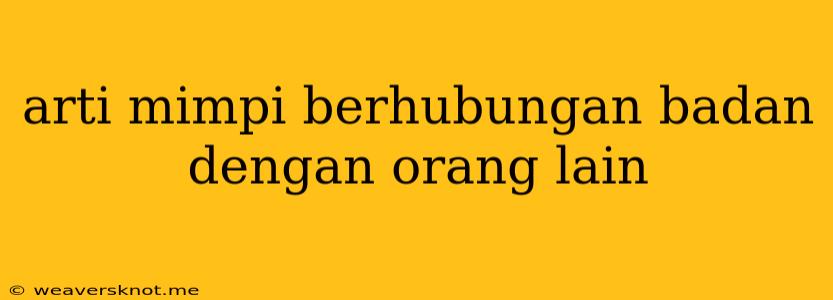 arti mimpi berhubungan badan dengan orang lain

© weaversknot.me